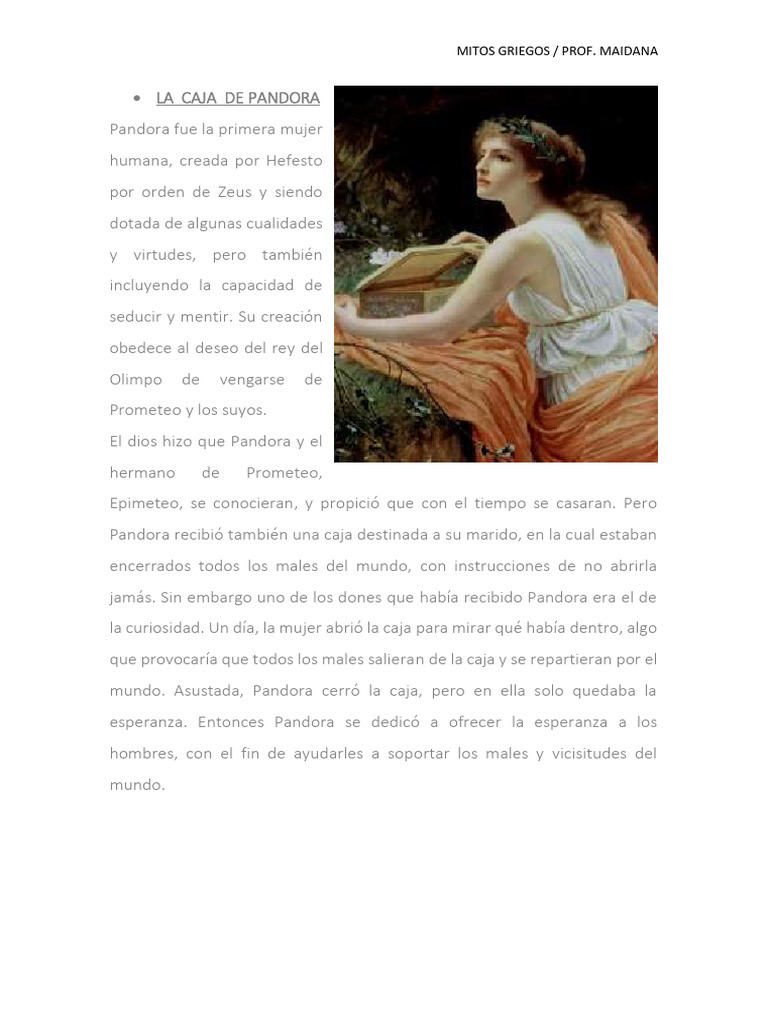 MITOS GRIEGOS / PROF. MAIDANA

• LA CAJA DE PANDORA

Pandora fue la primera mujer humana, creada por Hefesto por orden de Zeus y siendo dotada de algunas cualidades y virtudes, pero también incluyendo la capacidad de seducir y mentir. Su creación obedece al deseo del rey del Olimpo de vengarse de Prometeo y los suyos.

El dios hizo que Pandora y el hermano de Prometeo, Epimeteo, se conocieran, y propició que con el tiempo se casaran. Pero Pandora recibió también una caja destinada a su marido, en la cual estaban encerrados todos los males del mundo, con instrucciones de no abrirla jamás. Sin embargo uno de los dones que había recibido Pandora era el de la curiosidad. Un día, la mujer abrió la caja para mirar qué había dentro, algo que provocaría que todos los males salieran de la caja y se repartieran por el mundo. Asustada, Pandora cerró la caja, pero en ella solo quedaba la esperanza. Entonces Pandora se dedicó a ofrecer la esperanza a los hombres, con el fin de ayudarles a soportar los males y vicisitudes del mundo.